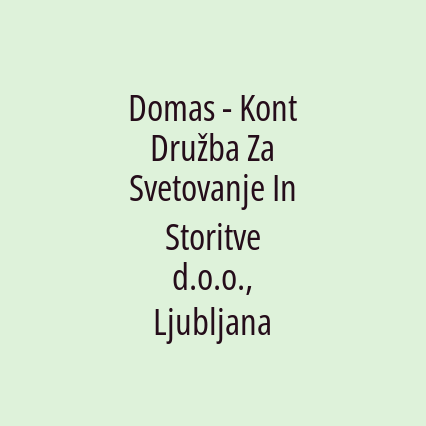 Domas - Kont Družba Za Svetovanje In Storitve d.o.o., Ljubljana